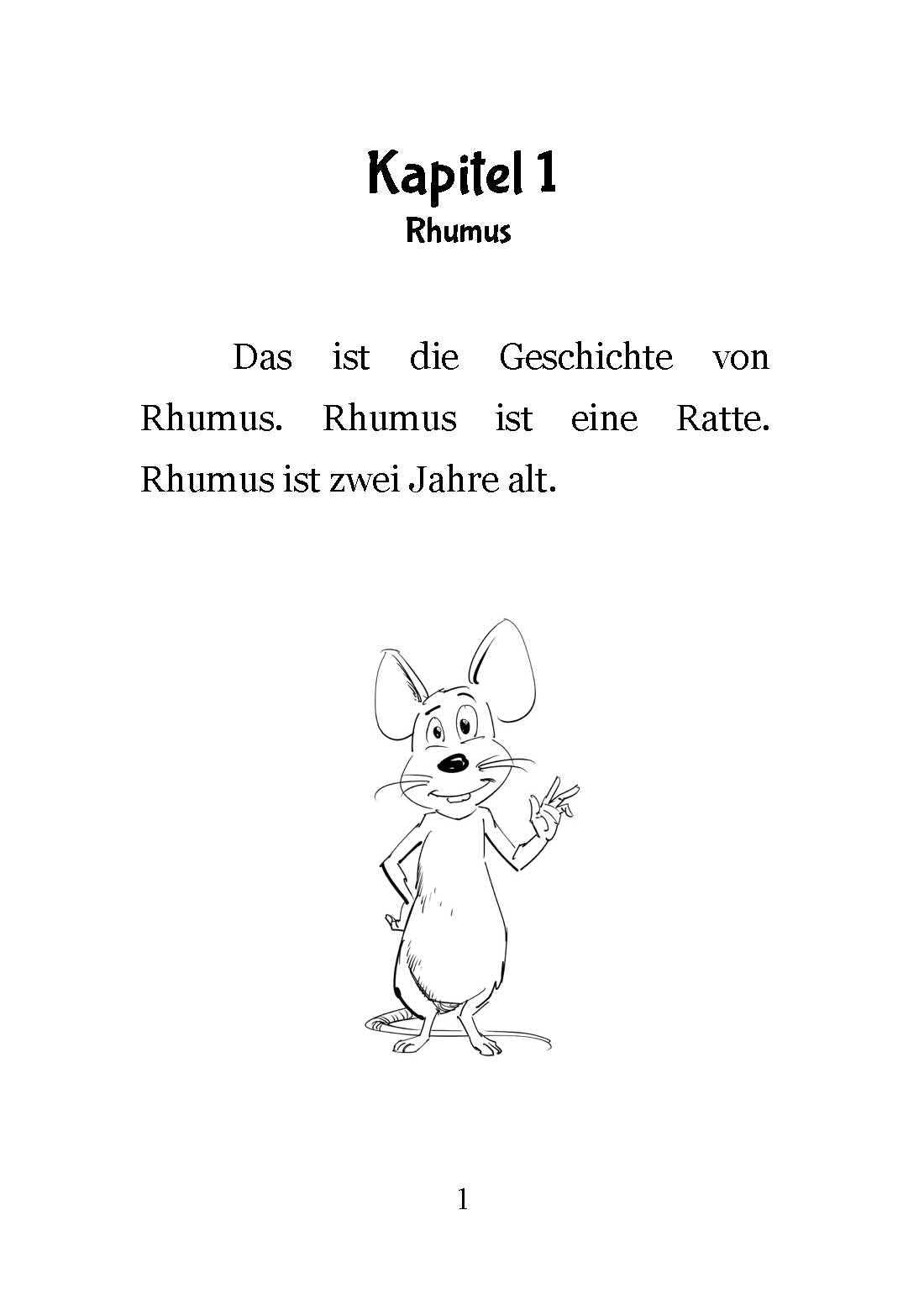 Kapitel 1
Rhumus

Das ist die Geschichte von Rhumus. Rhumus ist eine Ratte. Rhumus ist zwei Jahre alt.

1